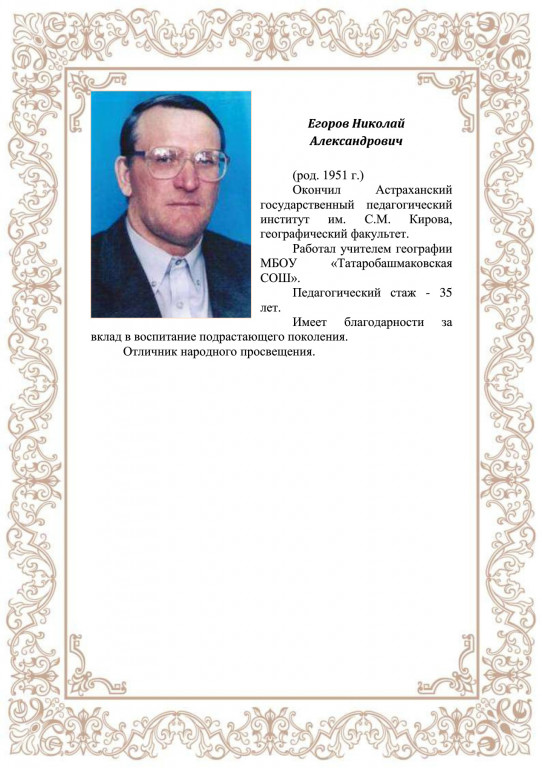 Егоров Николай Александрович

(род. 1951 г.)

Окончил Астраханский государственный педагогический институт им. С.М. Кирова, географический факультет.

Работал учителем географии МБОУ «Татаробашмаковская СОШ».

Педагогический стаж - 35 лет.

Имеет благодарности за вклад в воспитание подрастающего поколения.

Отличник народного просвещения.